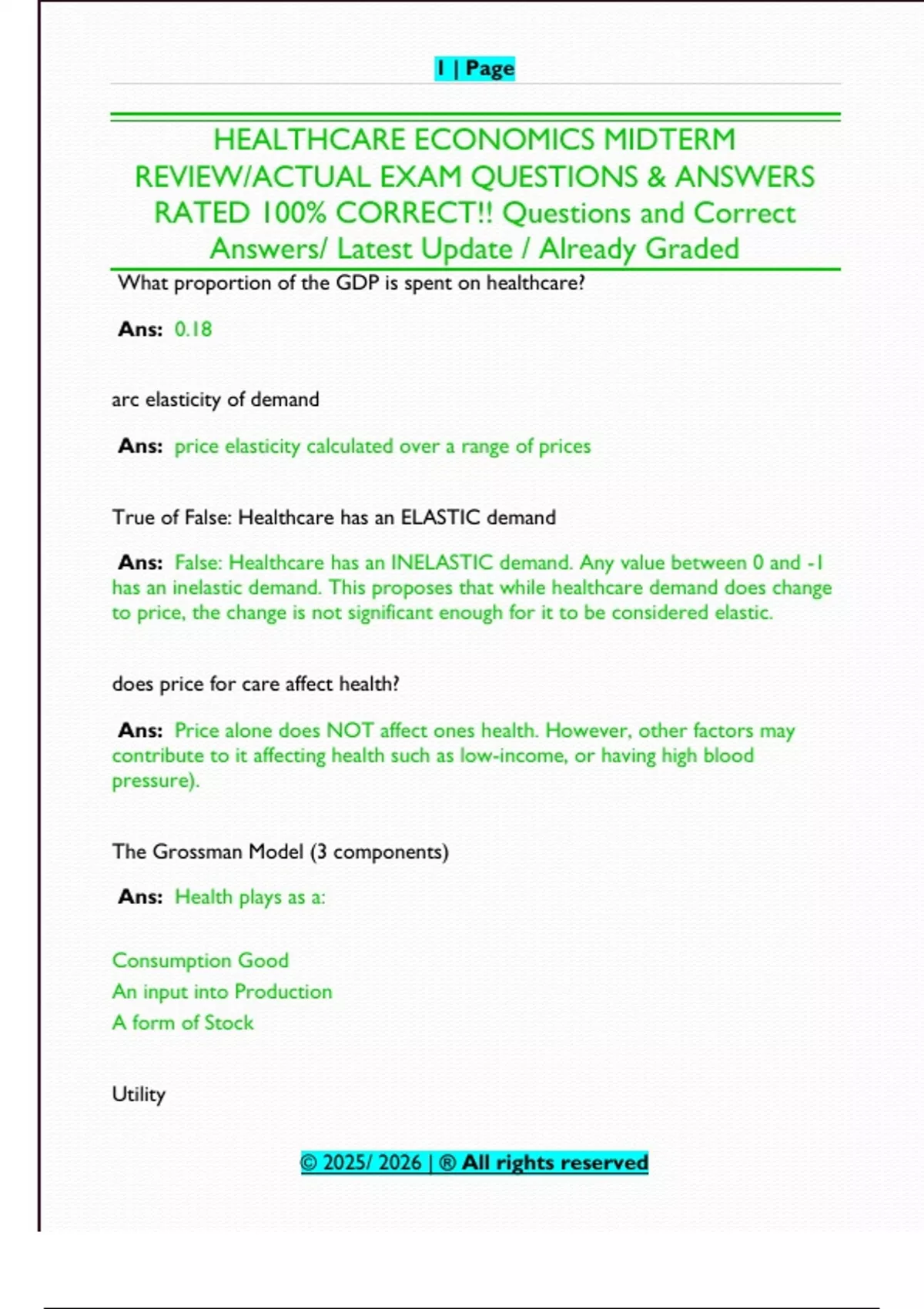 1 | Page

HEALTHCARE ECONOMICS MIDTERM REVIEW/ACTUAL EXAM QUESTIONS & ANSWERS RATED 100% CORRECT!! Questions and Correct Answers/ Latest Update / Already Graded

What proportion of the GDP is spent on healthcare?

Ans: 0.18

arc elasticity of demand

Ans: price elasticity calculated over a range of prices

True of False: Healthcare has an ELASTIC demand

Ans: False: Healthcare has an INELASTIC demand. Any value between 0 and -1 has an inelastic demand. This proposes that while healthcare demand does change to price, the change is not significant enough for it to be considered elastic.

does price for care affect health?

Ans: Price alone does NOT affect ones health. However, other factors may contribute to it affecting health such as low-income, or having high blood pressure).

The Grossman Model (3 components)

Ans: Health plays as a:

Consumption Good
An input into Production
A form of Stock

Utility

© 2025/ 2026 | ® All rights reserved